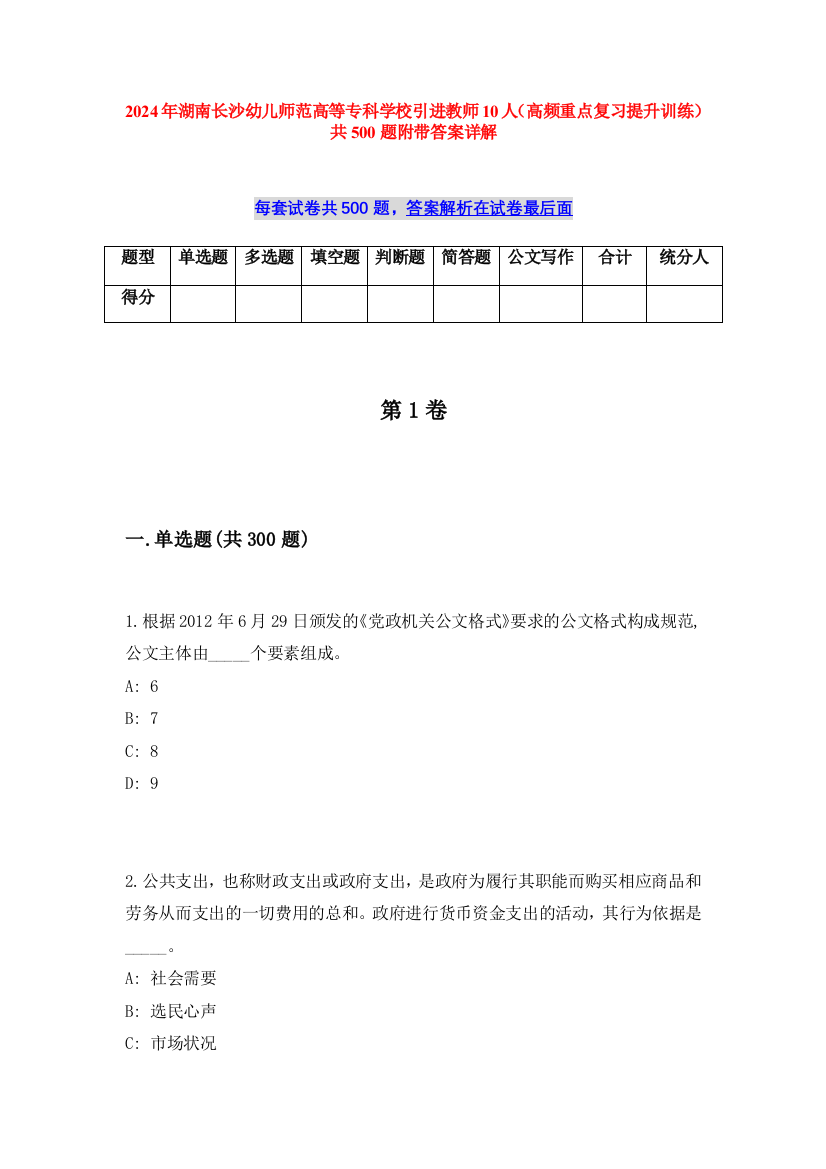 2024年湖南长沙幼儿师范高等专科学校引进教师10人(高频重点复习提升训练)共500题附带答案详解

每套试卷共500题，答案解析在试卷最后面

| 题型 | 单选题 | 多选题 | 填空题 | 判断题 | 简答题 | 公文写作 | 合计 | 统分人 |
|---|---|---|---|---|---|---|---|---|
| 得分 | | | | | | | | |

第1卷

一.单选题(共300题)

1.根据2012年6月29日颁发的《党政机关公文格式》要求的公文格式构成规范,公文主体由_____个要素组成。
A: 6
B: 7
C: 8
D: 9

2.公共支出，也称财政支出或政府支出，是政府为履行其职能而购买相应商品和劳务从而支出的一切费用的总和。政府进行货币资金支出的活动，其行为依据是_____。
A: 社会需要
B: 选民心声
C: 市场状况